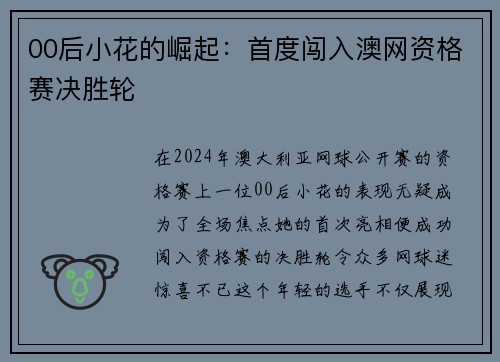 00后小花的崛起：首度闯入澳网资格赛决胜轮

在2024年澳大利亚网球公开赛的资格赛上一位00后小花的表现无疑成为了全场焦点她的首次亮相便成功闯入资格赛的决胜轮令众多网球迷惊喜不已这个年轻的选手不仅展现